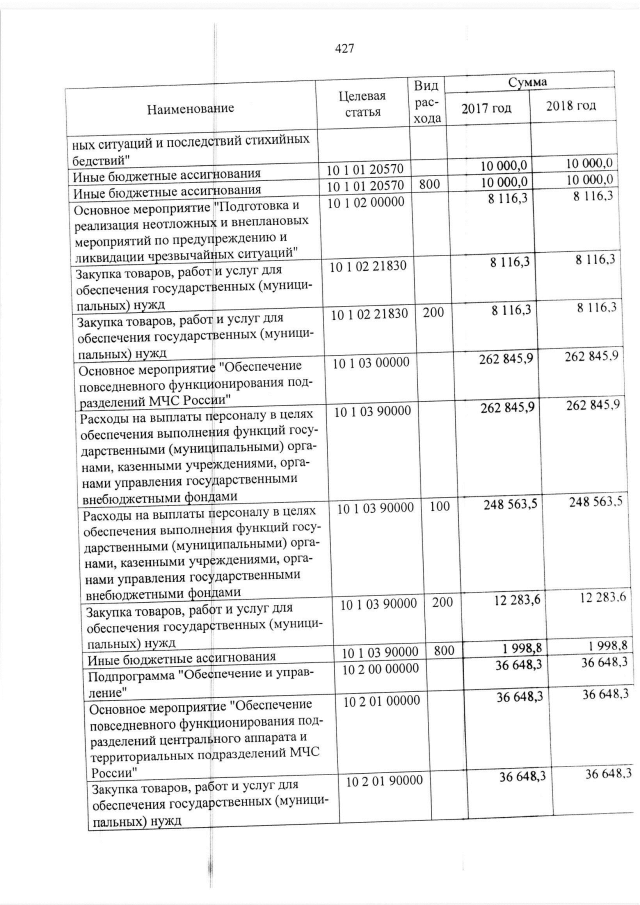 427

| Наименование | Целевая статья | Вид расхода | Сумма 2017 год | Сумма 2018 год |
|---|---|---|---|---|
| ных ситуаций и последствий стихийных бедствий" | | | | |
| Иные бюджетные ассигнования | 10 1 01 20570 | | 10 000,0 | 10 000,0 |
| Иные бюджетные ассигнования | 10 1 01 20570 | 800 | 10 000,0 | 10 000,0 |
| Основное мероприятие "Подготовка и реализация неотложных и внеплановых мероприятий по предупреждению и ликвидации чрезвычайных ситуаций" | 10 1 02 00000 | | 8 116,3 | 8 116,3 |
| Закупка товаров, работ и услуг для обеспечения государственных (муниципальных) нужд | 10 1 02 21830 | | 8 116,3 | 8 116,3 |
| Закупка товаров, работ и услуг для обеспечения государственных (муниципальных) нужд | 10 1 02 21830 | 200 | 8 116,3 | 8 116,3 |
| Основное мероприятие "Обеспечение повседневного функционирования подразделений МЧС России" | 10 1 03 00000 | | 262 845,9 | 262 845,9 |
| Расходы на выплаты персоналу в целях обеспечения выполнения функций государственными (муниципальными) органами, казенными учреждениями, органами управления государственными внебюджетными фондами | 10 1 03 90000 | | 262 845,9 | 262 845,9 |
| Расходы на выплаты персоналу в целях обеспечения выполнения функций государственными (муниципальными) органами, казенными учреждениями, органами управления государственными внебюджетными фондами | 10 1 03 90000 | 100 | 248 563,5 | 248 563,5 |
| Закупка товаров, работ и услуг для обеспечения государственных (муниципальных) нужд | 10 1 03 90000 | 200 | 12 283,6 | 12 283,6 |
| Иные бюджетные ассигнования | 10 1 03 90000 | 800 | 1 998,8 | 1 998,8 |
| Подпрограмма "Обеспечение и управление" | 10 2 00 00000 | | 36 648,3 | 36 648,3 |
| Основное мероприятие "Обеспечение повседневного функционирования подразделений центрального аппарата и территориальных подразделений МЧС России" | 10 2 01 00000 | | 36 648,3 | 36 648,3 |
| Закупка товаров, работ и услуг для обеспечения государственных (муниципальных) нужд | 10 2 01 90000 | | 36 648,3 | 36 648,3 |